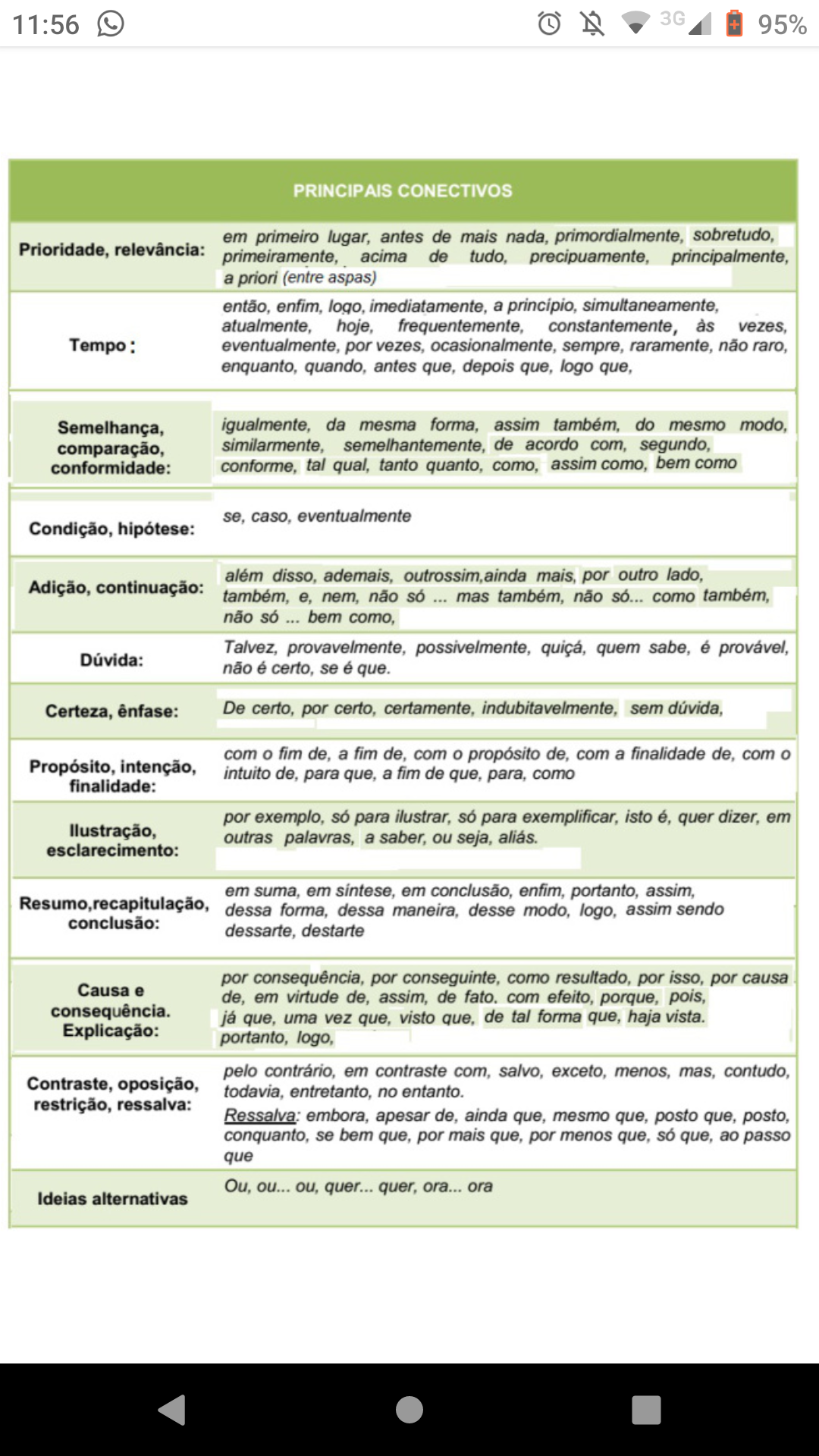 11:56 3G 95%

| PRINCIPAIS CONECTIVOS | |
|---|---|
| Prioridade, relevância: | em primeiro lugar, antes de mais nada, primordialmente, sobretudo, primeiramente, acima de tudo, precipuamente, principalmente, a priori (entre aspas) |
| Tempo: | então, enfim, logo, imediatamente, a princípio, simultaneamente, atualmente, hoje, frequentemente, constantemente, às vezes, eventualmente, por vezes, ocasionalmente, sempre, raramente, não raro, enquanto, quando, antes que, depois que, logo que, |
| Semelhança, comparação, conformidade: | igualmente, da mesma forma, assim também, do mesmo modo, similarmente, semelhantemente, de acordo com, segundo, conforme, tal qual, tanto quanto, como, assim como, bem como |
| Condição, hipótese: | se, caso, eventualmente |
| Adição, continuação: | além disso, ademais, outrossim,ainda mais, por outro lado, também, e, nem, não só ... mas também, não só... como também, não só ... bem como, |
| Dúvida: | Talvez, provavelmente, possivelmente, quiçá, quem sabe, é provável, não é certo, se é que. |
| Certeza, ênfase: | De certo, por certo, certamente, indubitavelmente, sem dúvida, |
| Propósito, intenção, finalidade: | com o fim de, a fim de, com o propósito de, com a finalidade de, com o intuito de, para que, a fim de que, para, como |
| Ilustração, esclarecimento: | por exemplo, só para ilustrar, só para exemplificar, isto é, quer dizer, em outras palavras, a saber, ou seja, aliás. |
| Resumo,recapitulação, conclusão: | em suma, em síntese, em conclusão, enfim, portanto, assim, dessa forma, dessa maneira, desse modo, logo, assim sendo dessarte, destarte |
| Causa e consequência. Explicação: | por consequência, por conseguinte, como resultado, por isso, por causa de, em virtude de, assim, de fato. com efeito, porque, pois, já que, uma vez que, visto que, de tal forma que, haja vista. portanto, logo, |
| Contraste, oposição, restrição, ressalva: | pelo contrário, em contraste com, salvo, exceto, menos, mas, contudo, todavia, entretanto, no entanto. Ressalva: embora, apesar de, ainda que, mesmo que, posto que, posto, conquanto, se bem que, por mais que, por menos que, só que, ao passo que |
| Ideias alternativas | Ou, ou... ou, quer... quer, ora... ora |